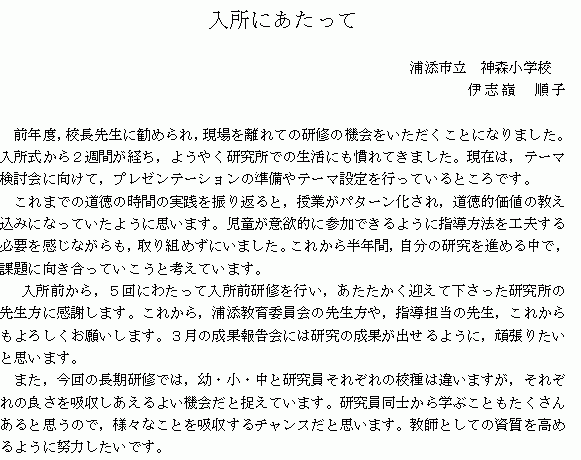 入所にあたって

浦添市立　神森小学校
伊志嶺　順子

前年度，校長先生に勧められ，現場を離れての研修の機会をいただくことになりました。入所式から２週間が経ち，ようやく研究所での生活にも慣れてきました。現在は，テーマ検討会に向けて，プレゼンテーションの準備やテーマ設定を行っているところです。

これまでの道徳の時間の実践を振り返ると，授業がパターン化され，道徳的価値の教え込みになっていたように思います。児童が意欲的に参加できるように指導方法を工夫する必要を感じながらも，取り組めずにいました。これから半年間，自分の研究を進める中で，課題に向き合っていこうと考えています。

入所前から，５回にわたって入所前研修を行い，あたたかく迎えて下さった研究所の先生方に感謝します。これから，浦添教育委員会の先生方や，指導担当の先生，これからもよろしくお願いします。３月の成果報告会には研究の成果が出せるように，頑張りたいと思います。

また，今回の長期研修では，幼・小・中と研究員それぞれの校種は違いますが，それぞれの良さを吸収しあえるよい機会だと捉えています。研究員同士から学ぶこともたくさんあると思うので，様々なことを吸収するチャンスだと思います。教師としての資質を高めるように努力したいです。